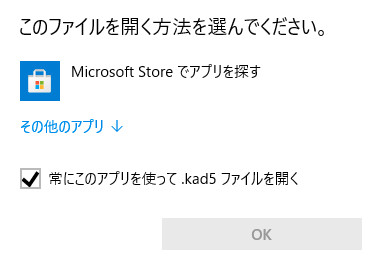 このファイルを開く方法を選んでください。

Microsoft Store でアプリを探す

その他のアプリ ↓

常にこのアプリを使って .kad5 ファイルを開く

OK